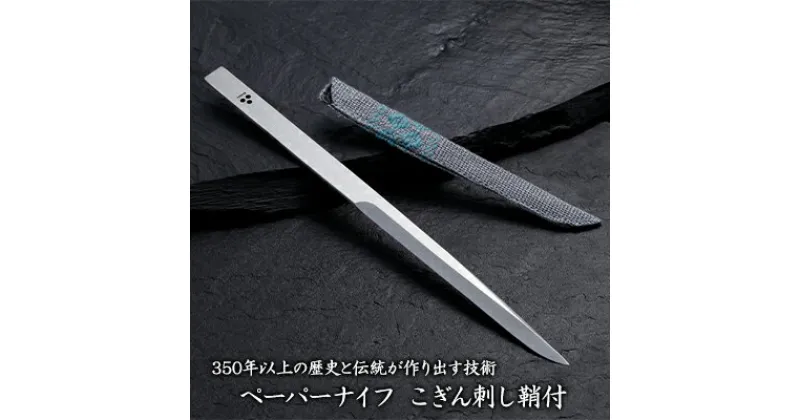 350年以上の歴史と伝統が作り出す技術
ペーパーナイフ　こぎん刺し鞘付